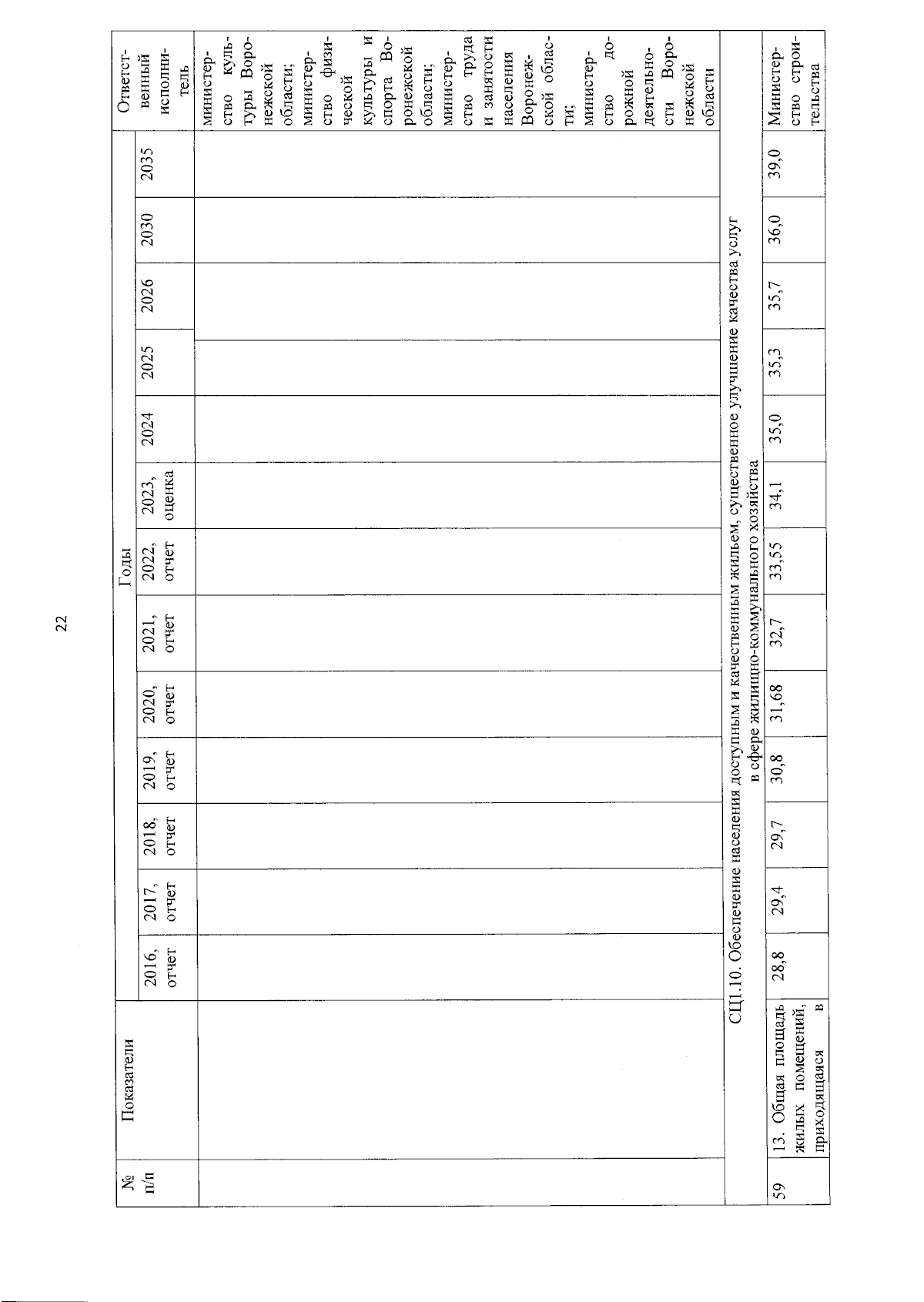 22

| № п/п | Показатели | Годы | | | | | | | | | | | | Ответственный исполнитель |
|---|---|---|---|---|---|---|---|---|---|---|---|---|---|---|
| | | 2016, отчет | 2017, отчет | 2018, отчет | 2019, отчет | 2020, отчет | 2021, отчет | 2022, отчет | 2023, оценка | 2024 | 2025 | 2026 | 2030 | 2035 | |
| | | | | | | | | | | | | | | | министерство культуры Воронежской области; министерство физической культуры и спорта Воронежской области; министерство труда и занятости населения Воронежской области; министерство дорожной деятельности Воронежской области |
| СЦ1.10. Обеспечение населения доступным и качественным жильем, существенное улучшение качества услуг в сфере жилищно-коммунального хозяйства | | | | | | | | | | | | | | | |
| 59 | 13. Общая площадь жилых помещений, приходящаяся в | 28,8 | 29,4 | 29,7 | 30,8 | 31,68 | 32,7 | 33,55 | 34,1 | 35,0 | 35,3 | 35,7 | 36,0 | 39,0 | Министерство строительства |